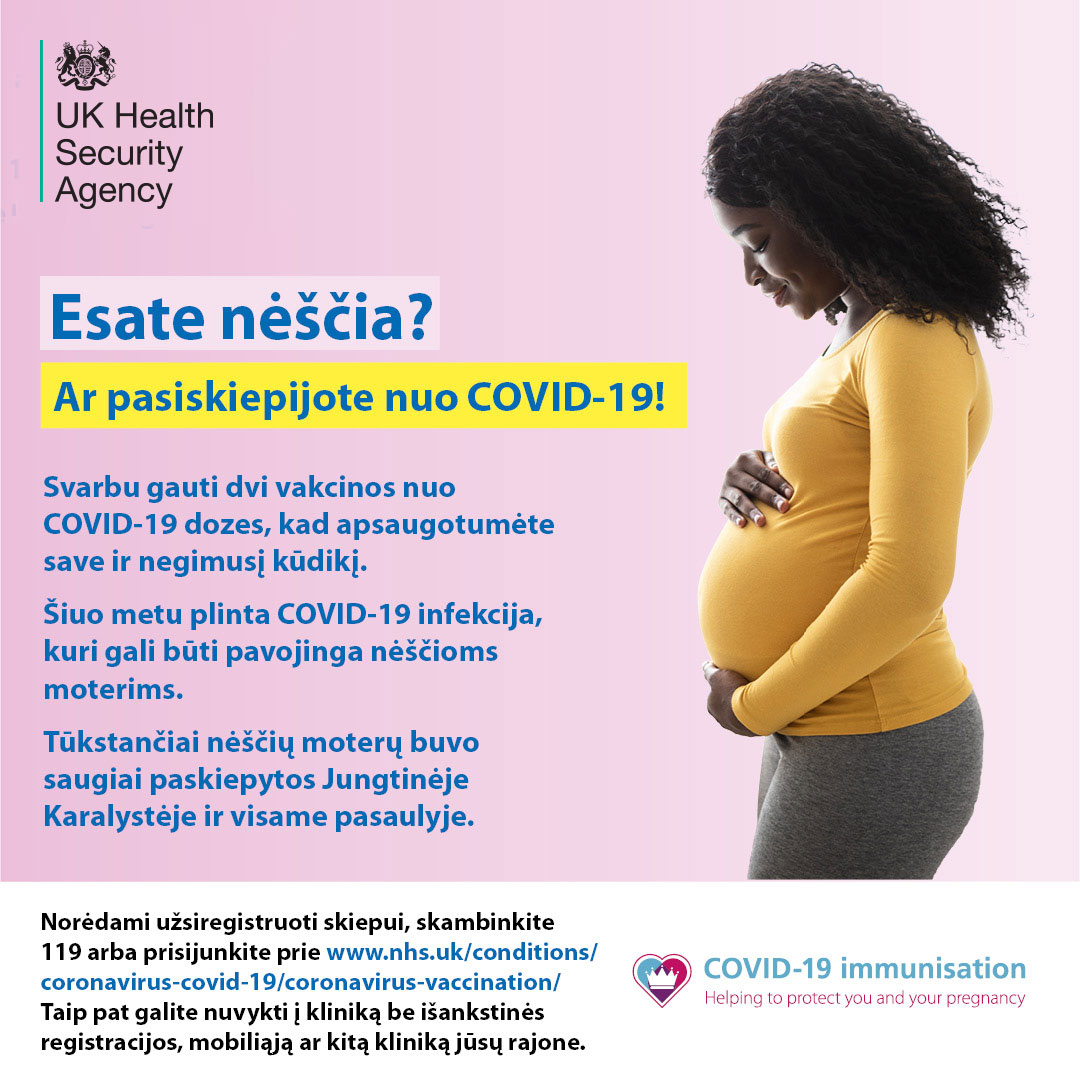 UK Health
Security
Agency

Esate nėščia?

Ar pasiskiepijote nuo COVID-19!

Svarbu gauti dvi vakcinos nuo COVID-19 dozes, kad apsaugotumėte save ir negimusį kūdikį.

Šiuo metu plinta COVID-19 infekcija, kuri gali būti pavojinga nėščioms moterims.

Tūkstančiai nėščių moterų buvo saugiai paskiepytos Jungtinėje Karalystėje ir visame pasaulyje.

Norėdami užsiregistruoti skiepui, skambinkite 119 arba prisijunkite prie www.nhs.uk/conditions/coronavirus-covid-19/coronavirus-vaccination/ Taip pat galite nuvykti į kliniką be išankstinės registracijos, mobiliąją ar kitą kliniką jūsų rajone.

COVID-19 immunisation
Helping to protect you and your pregnancy